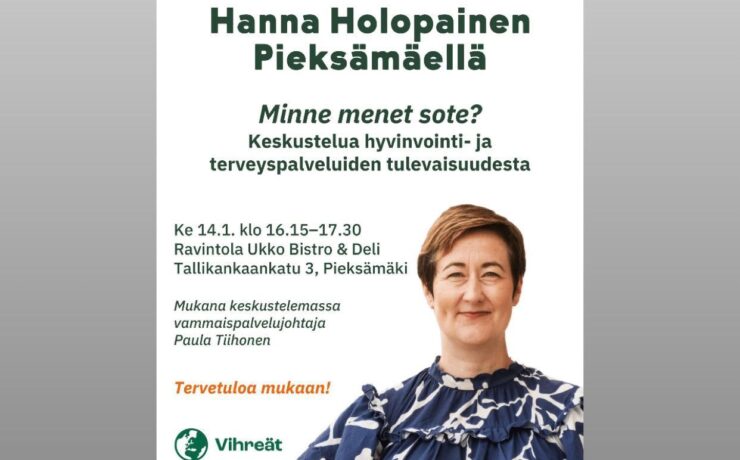 Hanna Holopainen
Pieksämäellä

Minne menet sote?
Keskustelua hyvinvointi- ja terveyspalveluiden tulevaisuudesta

Ke 14.1. klo 16.15–17.30
Ravintola Ukko Bistro & Deli
Tallikankaankatu 3, Pieksämäki

Mukana keskustelemassa vammaispalvelujohtaja Paula Tiihonen

Tervetuloa mukaan!

Vihreät